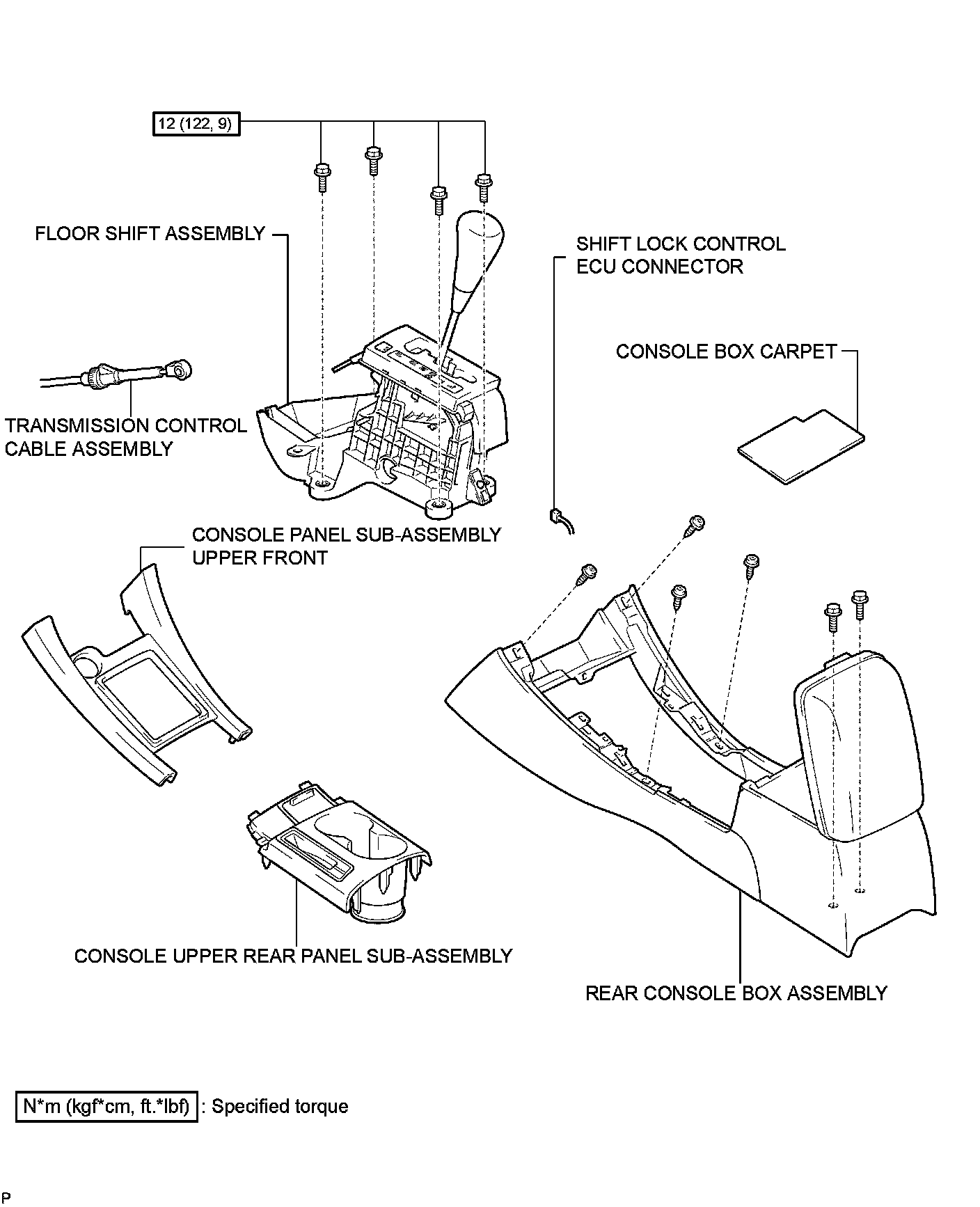 12 (122, 9)

FLOOR SHIFT ASSEMBLY

SHIFT LOCK CONTROL ECU CONNECTOR

CONSOLE BOX CARPET

TRANSMISSION CONTROL CABLE ASSEMBLY

CONSOLE PANEL SUB-ASSEMBLY UPPER FRONT

CONSOLE UPPER REAR PANEL SUB-ASSEMBLY

REAR CONSOLE BOX ASSEMBLY

N*m (kgf*cm, ft.*lbf) : Specified torque

P